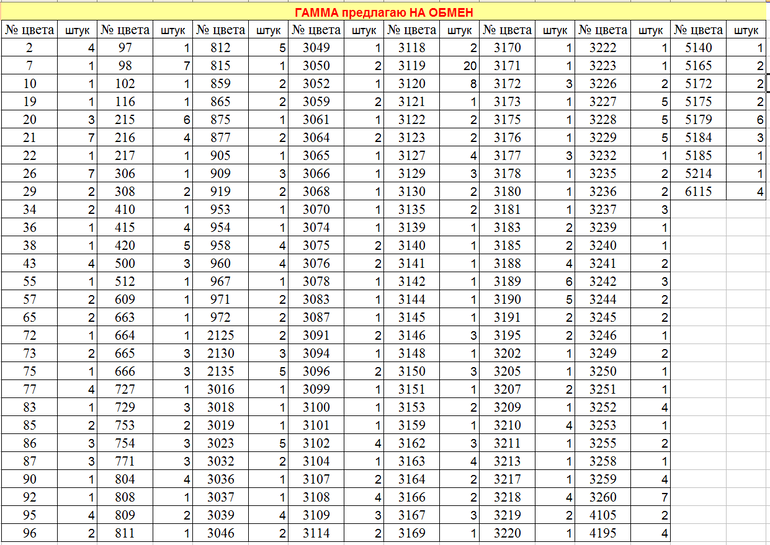 ГАММА предлагаю НА ОБМЕН

| № цвета | штук | № цвета | штук | № цвета | штук | № цвета | штук | № цвета | штук | № цвета | штук | № цвета | штук | № цвета | штук |
|---|---|---|---|---|---|---|---|---|---|---|---|---|---|---|---|
| 2 | 4 | 97 | 1 | 812 | 5 | 3049 | 1 | 3118 | 2 | 3170 | 1 | 3222 | 1 | 5140 | 1 |
| 7 | 1 | 98 | 7 | 815 | 1 | 3050 | 2 | 3119 | 20 | 3171 | 1 | 3223 | 1 | 5165 | 2 |
| 10 | 1 | 102 | 1 | 859 | 2 | 3052 | 1 | 3120 | 8 | 3172 | 3 | 3226 | 2 | 5172 | 2 |
| 19 | 1 | 116 | 1 | 865 | 2 | 3059 | 2 | 3121 | 1 | 3173 | 1 | 3227 | 5 | 5175 | 2 |
| 20 | 3 | 215 | 6 | 875 | 1 | 3061 | 1 | 3122 | 2 | 3175 | 1 | 3228 | 5 | 5179 | 6 |
| 21 | 7 | 216 | 4 | 877 | 2 | 3064 | 2 | 3123 | 2 | 3176 | 1 | 3229 | 5 | 5184 | 3 |
| 22 | 1 | 217 | 1 | 905 | 1 | 3065 | 1 | 3127 | 4 | 3177 | 3 | 3232 | 1 | 5185 | 1 |
| 26 | 7 | 306 | 1 | 909 | 3 | 3066 | 1 | 3129 | 3 | 3178 | 1 | 3235 | 2 | 5214 | 1 |
| 29 | 2 | 308 | 2 | 919 | 2 | 3068 | 1 | 3130 | 2 | 3180 | 1 | 3236 | 2 | 6115 | 4 |
| 34 | 2 | 410 | 1 | 953 | 1 | 3070 | 1 | 3135 | 2 | 3181 | 1 | 3237 | 3 | | |
| 36 | 1 | 415 | 4 | 954 | 1 | 3074 | 1 | 3139 | 1 | 3183 | 2 | 3239 | 1 | | |
| 38 | 1 | 420 | 5 | 958 | 4 | 3075 | 2 | 3140 | 1 | 3185 | 2 | 3240 | 1 | | |
| 43 | 4 | 500 | 3 | 960 | 4 | 3076 | 2 | 3141 | 1 | 3188 | 4 | 3241 | 2 | | |
| 55 | 1 | 512 | 1 | 967 | 1 | 3078 | 1 | 3142 | 1 | 3189 | 6 | 3242 | 3 | | |
| 57 | 2 | 609 | 1 | 971 | 2 | 3083 | 1 | 3144 | 1 | 3190 | 5 | 3244 | 2 | | |
| 65 | 2 | 663 | 1 | 972 | 2 | 3087 | 1 | 3145 | 1 | 3191 | 2 | 3245 | 2 | | |
| 72 | 1 | 664 | 1 | 2125 | 2 | 3091 | 2 | 3146 | 3 | 3195 | 2 | 3246 | 1 | | |
| 73 | 2 | 665 | 3 | 2130 | 3 | 3094 | 1 | 3148 | 1 | 3202 | 1 | 3249 | 2 | | |
| 75 | 1 | 666 | 3 | 2135 | 5 | 3096 | 2 | 3150 | 3 | 3205 | 1 | 3250 | 1 | | |
| 77 | 4 | 727 | 1 | 3016 | 1 | 3099 | 1 | 3151 | 1 | 3207 | 2 | 3251 | 1 | | |
| 83 | 1 | 729 | 3 | 3018 | 1 | 3100 | 1 | 3153 | 2 | 3209 | 1 | 3252 | 4 | | |
| 85 | 2 | 753 | 2 | 3019 | 1 | 3101 | 1 | 3159 | 1 | 3210 | 4 | 3253 | 1 | | |
| 86 | 3 | 754 | 3 | 3023 | 5 | 3102 | 4 | 3162 | 3 | 3211 | 1 | 3255 | 2 | | |
| 87 | 3 | 771 | 3 | 3032 | 2 | 3104 | 1 | 3163 | 4 | 3213 | 1 | 3258 | 1 | | |
| 90 | 1 | 804 | 4 | 3036 | 1 | 3107 | 2 | 3164 | 2 | 3217 | 1 | 3259 | 4 | | |
| 92 | 1 | 808 | 1 | 3037 | 1 | 3108 | 4 | 3166 | 2 | 3218 | 4 | 3260 | 7 | | |
| 95 | 4 | 809 | 2 | 3039 | 4 | 3109 | 3 | 3167 | 3 | 3219 | 2 | 4105 | 2 | | |
| 96 | 2 | 811 | 1 | 3046 | 2 | 3114 | 2 | 3169 | 1 | 3220 | 1 | 4195 | 4 | | |